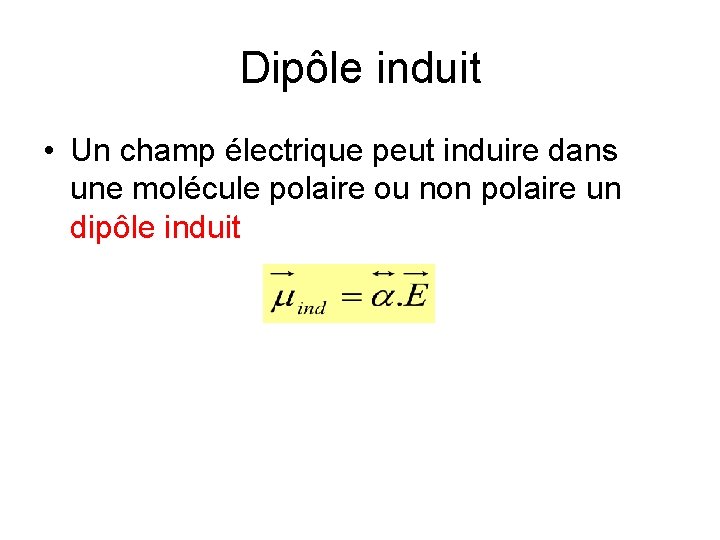 Dipôle induit

• Un champ électrique peut induire dans une molécule polaire ou non polaire un dipôle induit

$\overrightarrow{\mu}_{ind} = \overleftrightarrow{\alpha}.\overrightarrow{E}$